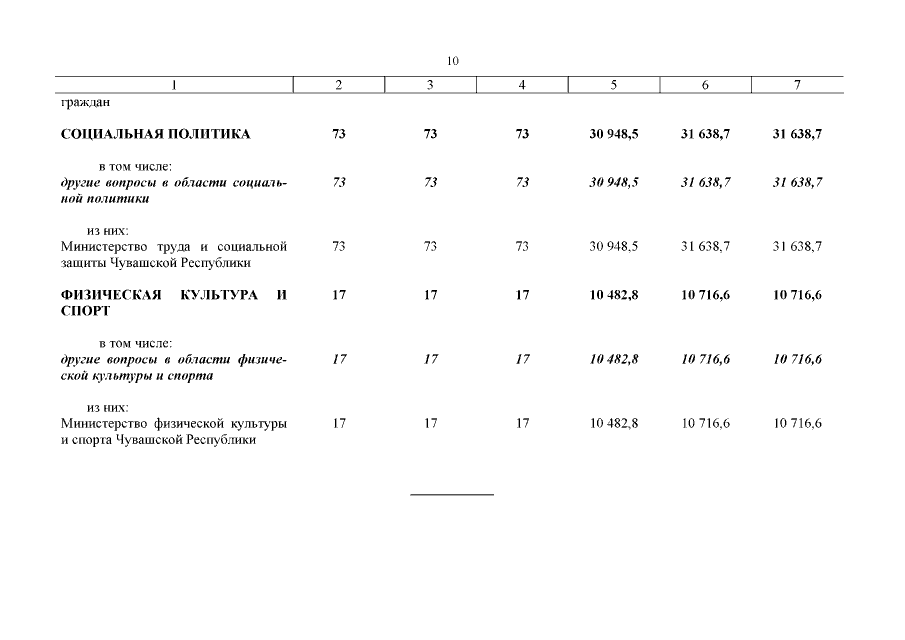 10

| 1 | 2 | 3 | 4 | 5 | 6 | 7 |
|---|---|---|---|---|---|---|
| граждан | | | | | | |
| СОЦИАЛЬНАЯ ПОЛИТИКА | 73 | 73 | 73 | 30 948,5 | 31 638,7 | 31 638,7 |
| в том числе: другие вопросы в области социальной политики | 73 | 73 | 73 | 30 948,5 | 31 638,7 | 31 638,7 |
| из них: Министерство труда и социальной защиты Чувашской Республики | 73 | 73 | 73 | 30 948,5 | 31 638,7 | 31 638,7 |
| ФИЗИЧЕСКАЯ КУЛЬТУРА И СПОРТ | 17 | 17 | 17 | 10 482,8 | 10 716,6 | 10 716,6 |
| в том числе: другие вопросы в области физической культуры и спорта | 17 | 17 | 17 | 10 482,8 | 10 716,6 | 10 716,6 |
| из них: Министерство физической культуры и спорта Чувашской Республики | 17 | 17 | 17 | 10 482,8 | 10 716,6 | 10 716,6 |